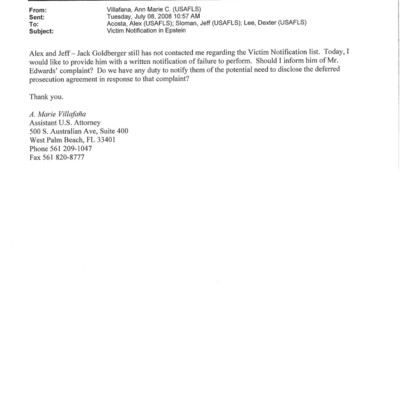 From: Villafana, Ann Marie C. (USAFLS)
Sent: Tuesday, July 08, 2008 10:57 AM
To: Acosta, Alex (USAFLS); Sloman, Jeff (USAFLS); Lee, Dexter (USAFLS)
Subject: Victim Notification in Epstein

Alex and Jeff – Jack Goldberger still has not contacted me regarding the Victim Notification list. Today, I would like to provide him with a written notification of failure to perform. Should I inform him of Mr. Edwards' complaint? Do we have any duty to notify them of the potential need to disclose the deferred prosecution agreement in response to that complaint?

Thank you.

A. Marie Villafaña
Assistant U.S. Attorney
500 S. Australian Ave, Suite 400
West Palm Beach, FL 33401
Phone 561 209-1047
Fax 561 820-8777